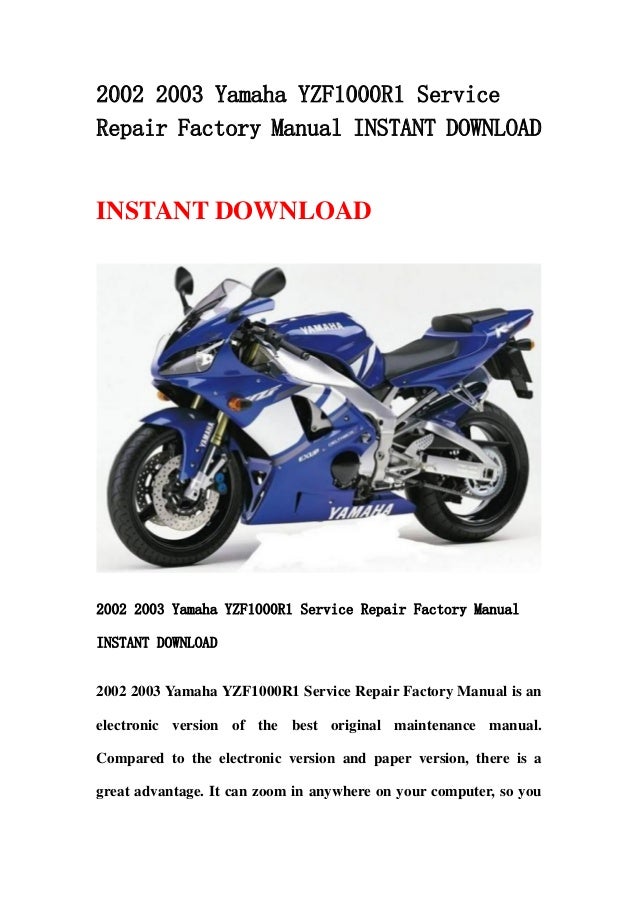 2002 2003 Yamaha YZF1000R1 Service Repair Factory Manual INSTANT DOWNLOAD

INSTANT DOWNLOAD

2002 2003 Yamaha YZF1000R1 Service Repair Factory Manual INSTANT DOWNLOAD

2002 2003 Yamaha YZF1000R1 Service Repair Factory Manual is an electronic version of the best original maintenance manual. Compared to the electronic version and paper version, there is a great advantage. It can zoom in anywhere on your computer, so you